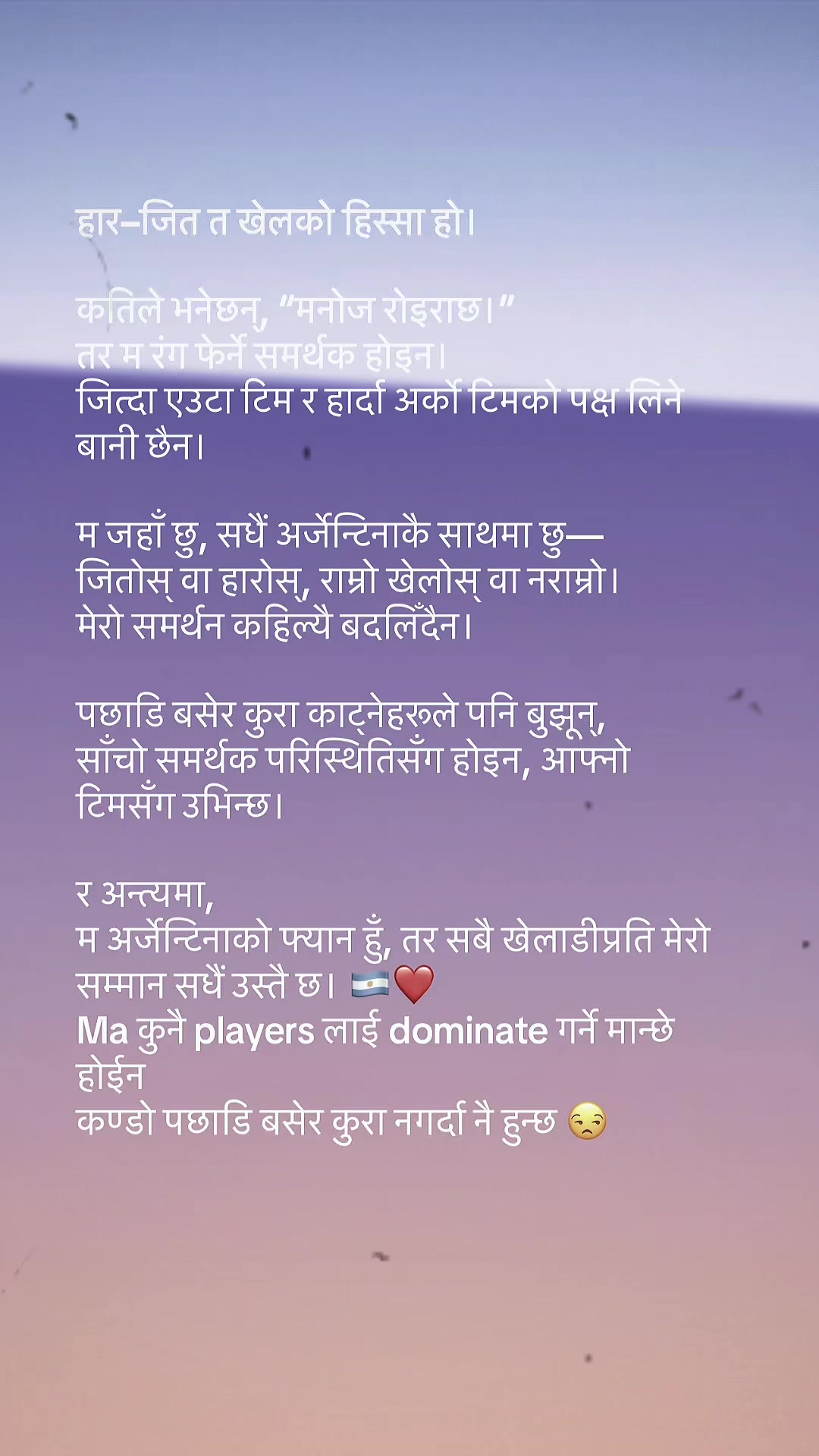 हार–जित त खेलको हिस्सा हो।

कतिले भनेछन्, “मनोज रोइराछ।”
तर म रंग फेर्ने समर्थक होइन।
जित्दा एउटा टिम र हार्दा अर्को टिमको पक्ष लिने बानी छैन।

म जहाँ छु, सधैं अर्जेन्टिनाकै साथमा छु—
जितोस् वा हारोस्, राम्रो खेलोस् वा नराम्रो।
मेरो समर्थन कहिल्यै बदलिँदैन।

पछाडि बसेर कुरा काट्नेहरूले पनि बुझून्,
साँचो समर्थक परिस्थितिसँग होइन, आफ्नो टिमसँग उभिन्छ।

र अन्त्यमा,
म अर्जेन्टिनाको फ्यान हुँ, तर सबै खेलाडीप्रति मेरो सम्मान सधैं उस्तै छ। 🇦🇷❤️
Ma कुनै players लाई dominate गर्ने मान्छे होईन
कण्डो पछाडि बसेर कुरा नगर्दा नै हुन्छ 😒